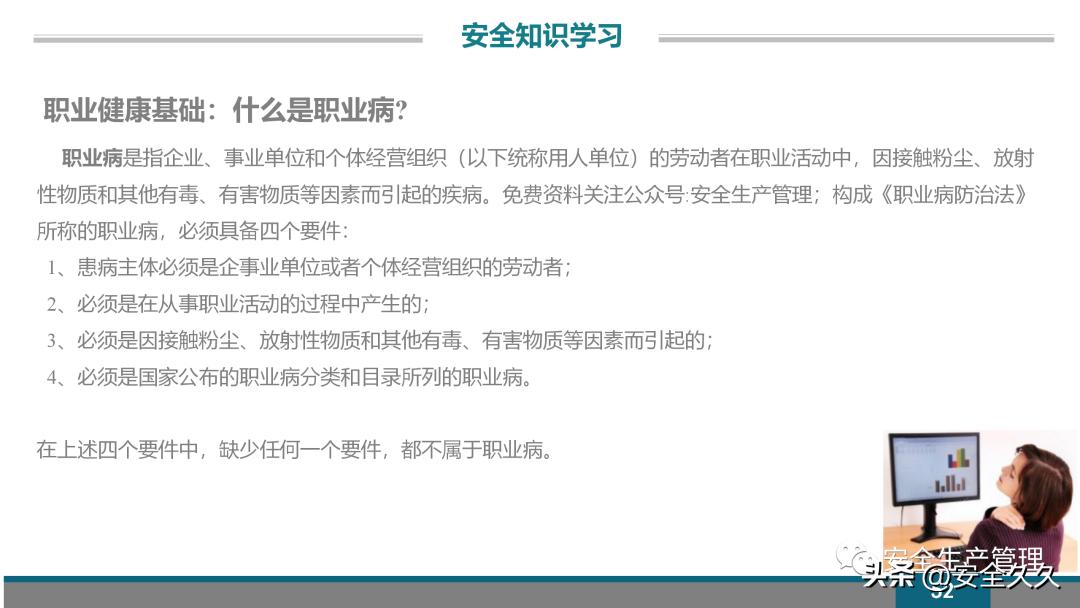 安全知识学习

职业健康基础：什么是职业病?

职业病是指企业、事业单位和个体经营组织（以下统称用人单位）的劳动者在职业活动中，因接触粉尘、放射性物质和其他有毒、有害物质等因素而引起的疾病。免费资料关注公众号:安全生产管理；构成《职业病防治法》所称的职业病，必须具备四个要件：

1、患病主体必须是企事业单位或者个体经营组织的劳动者；

2、必须是在从事职业活动的过程中产生的；

3、必须是因接触粉尘、放射性物质和其他有毒、有害物质等因素而引起的；

4、必须是国家公布的职业病分类和目录所列的职业病。

在上述四个要件中，缺少任何一个要件，都不属于职业病。

安全生产管理

头条 @安全久久

92